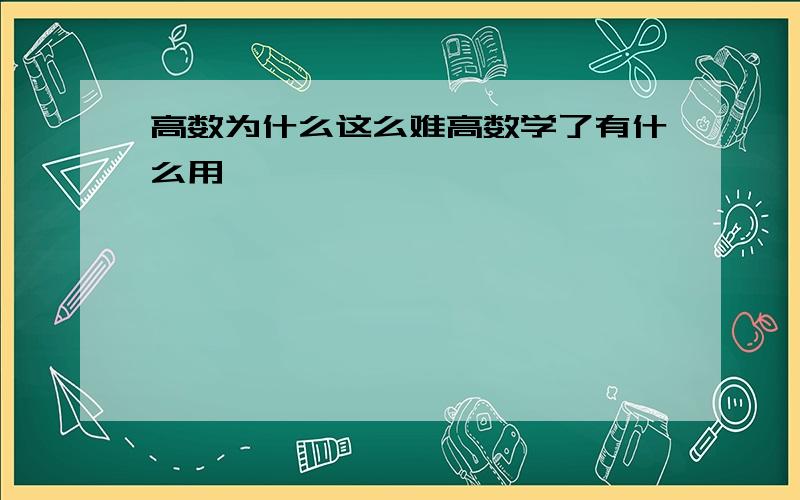 高数为什么这么难高数学了有什么用